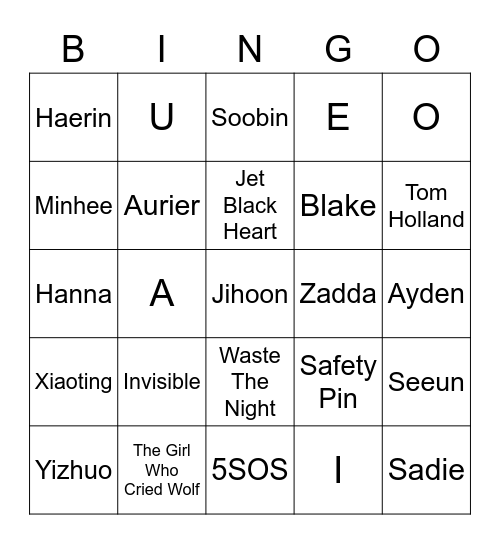 | B | I | N | G | O |
|---|---|---|---|---|
| Haerin | U | Soobin | E | O |
| Minhee | Aurier | Jet Black Heart | Blake | Tom Holland |
| Hanna | A | Jihoon | Zadda | Ayden |
| Xiaoting | Invisible | Waste The Night | Safety Pin | Seeun |
| Yizhuo | The Girl Who Cried Wolf | 5SOS | I | Sadie |